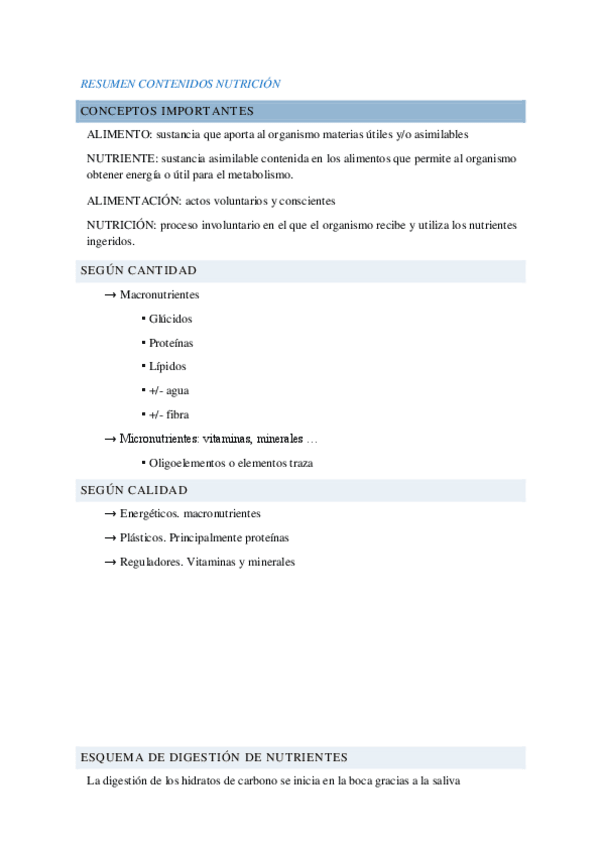 RESUMEN CONTENIDOS NUTRICIÓN

CONCEPTOS IMPORTANTES

ALIMENTO: sustancia que aporta al organismo materias útiles y/o asimilables

NUTRIENTE: sustancia asimilable contenida en los alimentos que permite al organismo obtener energía o útil para el metabolismo.

ALIMENTACIÓN: actos voluntarios y conscientes

NUTRICIÓN: proceso involuntario en el que el organismo recibe y utiliza los nutrientes ingeridos.

SEGÚN CANTIDAD

→ Macronutrientes

▪ Glúcidos

▪ Proteínas

▪ Lípidos

▪ +/- agua

▪ +/- fibra

→ Micronutrientes: vitaminas, minerales …

▪ Oligoelementos o elementos traza

SEGÚN CALIDAD

→ Energéticos. macronutrientes

→ Plásticos. Principalmente proteínas

→ Reguladores. Vitaminas y minerales

ESQUEMA DE DIGESTIÓN DE NUTRIENTES

La digestión de los hidratos de carbono se inicia en la boca gracias a la saliva